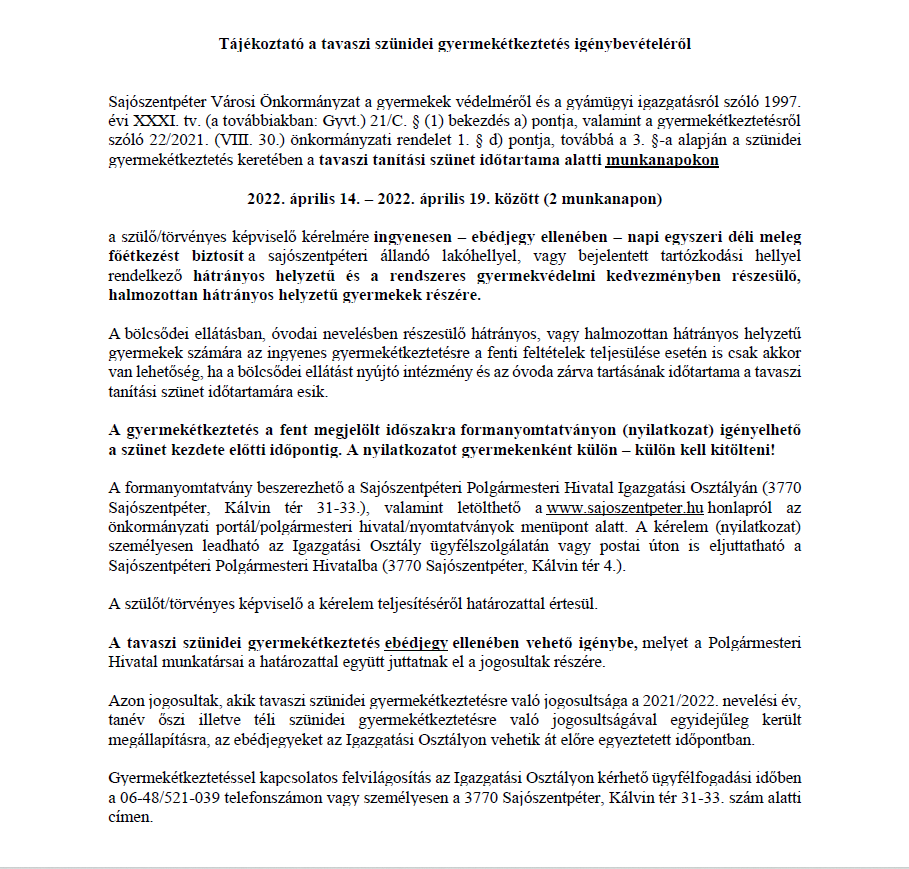 Tájékoztató a tavaszi szünidei gyermekétkeztetés igénybevételéről

Sajószentpéter Városi Önkormányzat a gyermekek védelméről és a gyámügyi igazgatásról szóló 1997. évi XXXI. tv. (a továbbiakban: Gyvt.) 21/C. § (1) bekezdés a) pontja, valamint a gyermekétkeztetésről szóló 22/2021. (VIII. 30.) önkormányzati rendelet 1. § d) pontja, továbbá a 3. §-a alapján a szünidei gyermekétkeztetés keretében a tavaszi tanítási szünet időtartama alatti munkanapokon

2022. április 14. – 2022. április 19. között (2 munkanapon)

a szülő/törvényes képviselő kérelmére ingyenesen – ebédjegy ellenében – napi egyszeri déli meleg főétkezést biztosít a sajószentpéteri állandó lakóhellyel, vagy bejelentett tartózkodási hellyel rendelkező hátrányos helyzetű és a rendszeres gyermekvédelmi kedvezményben részesülő, halmozottan hátrányos helyzetű gyermekek részére.

A bölcsődei ellátásban, óvodai nevelésben részesülő hátrányos, vagy halmozottan hátrányos helyzetű gyermekek számára az ingyenes gyermekétkeztetésre a fenti feltételek teljesülése esetén is csak akkor van lehetőség, ha a bölcsődei ellátást nyújtó intézmény és az óvoda zárva tartásának időtartama a tavaszi tanítási szünet időtartamára esik.

A gyermekétkeztetés a fent megjelölt időszakra formanyomtatványon (nyilatkozat) igényelhető a szünet kezdete előtti időpontig. A nyilatkozatot gyermekenként külön – külön kell kitölteni!

A formanyomtatvány beszerezhető a Sajószentpéteri Polgármesteri Hivatal Igazgatási Osztályán (3770 Sajószentpéter, Kálvin tér 31-33.), valamint letölthető a www.sajoszentpeter.hu honlapról az önkormányzati portál/polgármesteri hivatal/nyomtatványok menüpont alatt. A kérelem (nyilatkozat) személyesen leadható az Igazgatási Osztály ügyfélszolgálatán vagy postai úton is eljuttatható a Sajószentpéteri Polgármesteri Hivatalba (3770 Sajószentpéter, Kálvin tér 4.).

A szülőt/törvényes képviselő a kérelem teljesítéséről határozattal értesül.

A tavaszi szünidei gyermekétkeztetés ebédjegy ellenében vehető igénybe, melyet a Polgármesteri Hivatal munkatársai a határozattal együtt juttatnak el a jogosultak részére.

Azon jogosultak, akik tavaszi szünidei gyermekétkeztetésre való jogosultsága a 2021/2022. nevelési év, tanév őszi illetve téli szünidei gyermekétkeztetésre való jogosultságával egyidejűleg került megállapításra, az ebédjegyeket az Igazgatási Osztályon vehetik át előre egyeztetett időpontban.

Gyermekétkeztetéssel kapcsolatos felvilágosítás az Igazgatási Osztályon kérhető ügyfélfogadási időben a 06-48/521-039 telefonszámon vagy személyesen a 3770 Sajószentpéter, Kálvin tér 31-33. szám alatti címen.